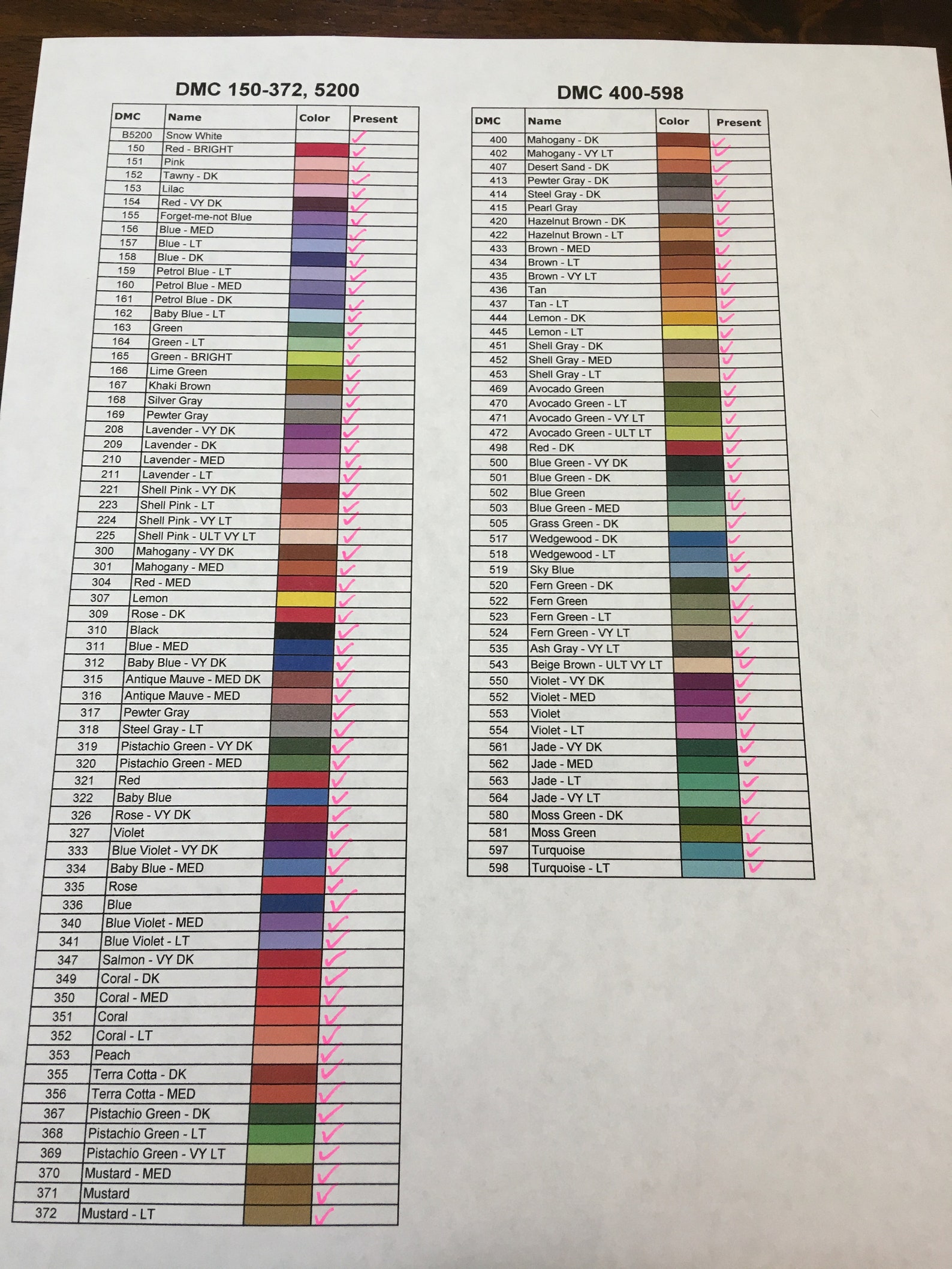 DMC 150-372, 5200

| DMC | Name | Color | Present |
|---|---|---|---|
| B5200 | Snow White | | ✓ |
| 150 | Red - BRIGHT | | ✓ |
| 151 | Pink | | ✓ |
| 152 | Tawny - DK | | ✓ |
| 153 | Lilac | | ✓ |
| 154 | Red - VY DK | | ✓ |
| 155 | Forget-me-not Blue | | ✓ |
| 156 | Blue - MED | | ✓ |
| 157 | Blue - LT | | ✓ |
| 158 | Blue - DK | | ✓ |
| 159 | Petrol Blue - LT | | ✓ |
| 160 | Petrol Blue - MED | | ✓ |
| 161 | Petrol Blue - DK | | ✓ |
| 162 | Baby Blue - LT | | ✓ |
| 163 | Green | | ✓ |
| 164 | Green - LT | | ✓ |
| 165 | Green - BRIGHT | | ✓ |
| 166 | Lime Green | | ✓ |
| 167 | Khaki Brown | | ✓ |
| 168 | Silver Gray | | ✓ |
| 169 | Pewter Gray | | ✓ |
| 208 | Lavender - VY DK | | ✓ |
| 209 | Lavender - DK | | ✓ |
| 210 | Lavender - MED | | ✓ |
| 211 | Lavender - LT | | ✓ |
| 221 | Shell Pink - VY DK | | ✓ |
| 223 | Shell Pink - LT | | ✓ |
| 224 | Shell Pink - VY LT | | ✓ |
| 225 | Shell Pink - ULT VY LT | | ✓ |
| 300 | Mahogany - VY DK | | ✓ |
| 301 | Mahogany - MED | | ✓ |
| 304 | Red - MED | | ✓ |
| 307 | Lemon | | ✓ |
| 309 | Rose - DK | | ✓ |
| 310 | Black | | ✓ |
| 311 | Blue - MED | | ✓ |
| 312 | Baby Blue - VY DK | | ✓ |
| 315 | Antique Mauve - MED DK | | ✓ |
| 316 | Antique Mauve - MED | | ✓ |
| 317 | Pewter Gray | | ✓ |
| 318 | Steel Gray - LT | | ✓ |
| 319 | Pistachio Green - VY DK | | ✓ |
| 320 | Pistachio Green - MED | | ✓ |
| 321 | Red | | ✓ |
| 322 | Baby Blue | | ✓ |
| 326 | Rose - VY DK | | ✓ |
| 327 | Violet | | ✓ |
| 333 | Blue Violet - VY DK | | ✓ |
| 334 | Baby Blue - MED | | ✓ |
| 335 | Rose | | ✓ |
| 336 | Blue | | ✓ |
| 340 | Blue Violet - MED | | ✓ |
| 341 | Blue Violet - LT | | ✓ |
| 347 | Salmon - VY DK | | ✓ |
| 349 | Coral - DK | | ✓ |
| 350 | Coral - MED | | ✓ |
| 351 | Coral | | ✓ |
| 352 | Coral - LT | | ✓ |
| 353 | Peach | | ✓ |
| 355 | Terra Cotta - DK | | ✓ |
| 356 | Terra Cotta - MED | | ✓ |
| 367 | Pistachio Green - DK | | ✓ |
| 368 | Pistachio Green - LT | | ✓ |
| 369 | Pistachio Green - VY LT | | ✓ |
| 370 | Mustard - MED | | ✓ |
| 371 | Mustard | | ✓ |
| 372 | Mustard - LT | | ✓ |

DMC 400-598

| DMC | Name | Color | Present |
|---|---|---|---|
| 400 | Mahogany - DK | | ✓ |
| 402 | Mahogany - VY LT | | ✓ |
| 407 | Desert Sand - DK | | ✓ |
| 413 | Pewter Gray - DK | | ✓ |
| 414 | Steel Gray - DK | | ✓ |
| 415 | Pearl Gray | | ✓ |
| 420 | Hazelnut Brown - DK | | ✓ |
| 422 | Hazelnut Brown - LT | | ✓ |
| 433 | Brown - MED | | ✓ |
| 434 | Brown - LT | | ✓ |
| 435 | Brown - VY LT | | ✓ |
| 436 | Tan | | ✓ |
| 437 | Tan - LT | | ✓ |
| 444 | Lemon - DK | | ✓ |
| 445 | Lemon - LT | | ✓ |
| 451 | Shell Gray - DK | | ✓ |
| 452 | Shell Gray - MED | | ✓ |
| 453 | Shell Gray - LT | | ✓ |
| 469 | Avocado Green | | ✓ |
| 470 | Avocado Green - LT | | ✓ |
| 471 | Avocado Green - VY LT | | ✓ |
| 472 | Avocado Green - ULT LT | | ✓ |
| 498 | Red - DK | | ✓ |
| 500 | Blue Green - VY DK | | ✓ |
| 501 | Blue Green - DK | | ✓ |
| 502 | Blue Green | | ✓ |
| 503 | Blue Green - MED | | ✓ |
| 505 | Grass Green - DK | | ✓ |
| 517 | Wedgewood - DK | | ✓ |
| 518 | Wedgewood - LT | | ✓ |
| 519 | Sky Blue | | ✓ |
| 520 | Fern Green - DK | | ✓ |
| 522 | Fern Green | | ✓ |
| 523 | Fern Green - LT | | ✓ |
| 524 | Fern Green - VY LT | | ✓ |
| 535 | Ash Gray - VY LT | | ✓ |
| 543 | Beige Brown - ULT VY LT | | ✓ |
| 550 | Violet - VY DK | | ✓ |
| 552 | Violet - MED | | ✓ |
| 553 | Violet | | ✓ |
| 554 | Violet - LT | | ✓ |
| 561 | Jade - VY DK | | ✓ |
| 562 | Jade - MED | | ✓ |
| 563 | Jade - LT | | ✓ |
| 564 | Jade - VY LT | | ✓ |
| 580 | Moss Green - DK | | ✓ |
| 581 | Moss Green | | ✓ |
| 597 | Turquoise | | ✓ |
| 598 | Turquoise - LT | | ✓ |